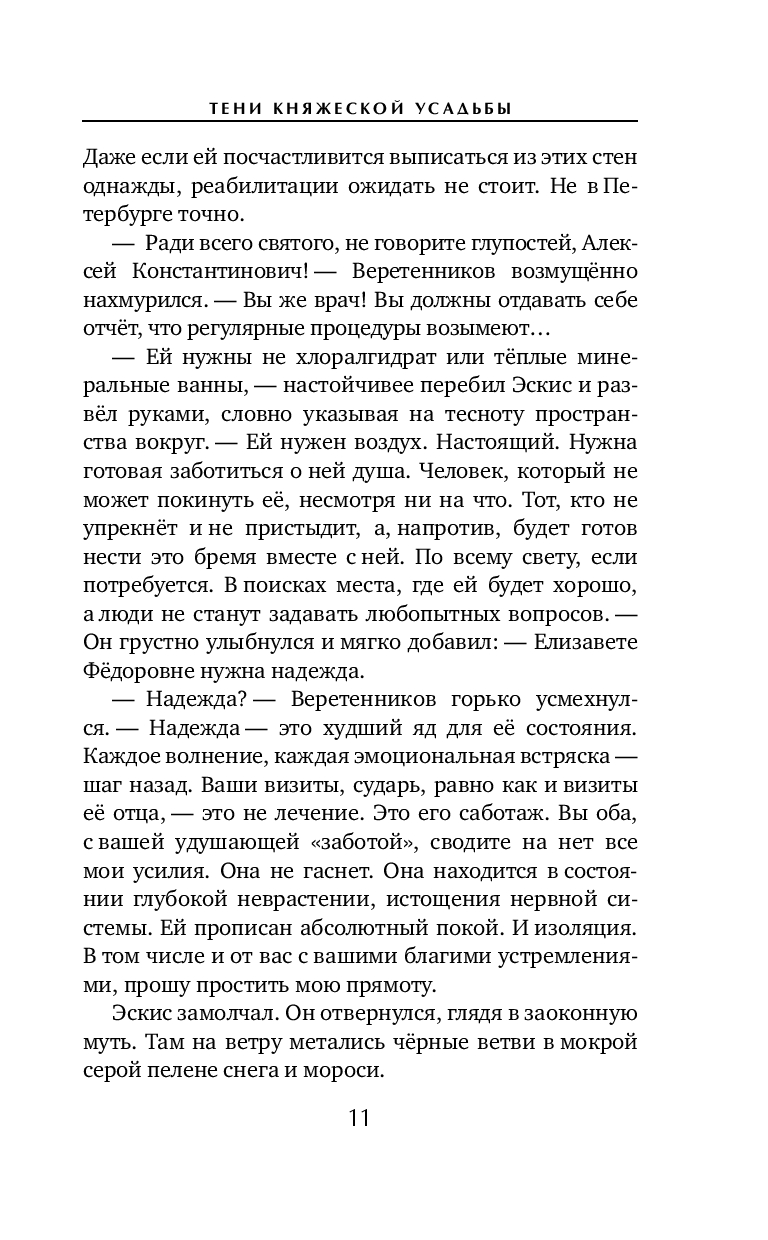 ТЕНИ КНЯЖЕСКОЙ УСАДЬБЫ

Даже если ей посчастливится выписаться из этих стен однажды, реабилитации ожидать не стоит. Не в Петербурге точно.

— Ради всего святого, не говорите глупостей, Алексей Константинович! — Веретенников возмущённо нахмурился. — Вы же врач! Вы должны отдавать себе отчёт, что регулярные процедуры возымеют…

— Ей нужны не хлоралгидрат или тёплые минеральные ванны, — настойчивее перебил Эскис и развёл руками, словно указывая на тесноту пространства вокруг. — Ей нужен воздух. Настоящий. Нужна готовая заботиться о ней душа. Человек, который не может покинуть её, несмотря ни на что. Тот, кто не упрекнёт и не пристыдит, а, напротив, будет готов нести это бремя вместе с ней. По всему свету, если потребуется. В поисках места, где ей будет хорошо, а люди не станут задавать любопытных вопросов. — Он грустно улыбнулся и мягко добавил: — Елизавете Фёдоровне нужна надежда.

— Надежда? — Веретенников горько усмехнулся. — Надежда — это худший яд для её состояния. Каждое волнение, каждая эмоциональная встряска — шаг назад. Ваши визиты, сударь, равно как и визиты её отца, — это не лечение. Это его саботаж. Вы оба, с вашей удушающей «заботой», сводите на нет все мои усилия. Она не гаснет. Она находится в состоянии глубокой неврастении, истощения нервной системы. Ей прописан абсолютный покой. И изоляция. В том числе и от вас с вашими благими устремлениями, прошу простить мою прямоту.

Эскис замолчал. Он отвернулся, глядя в заоконную муть. Там на ветру метались чёрные ветви в мокрой серой пелене снега и мороси.

11